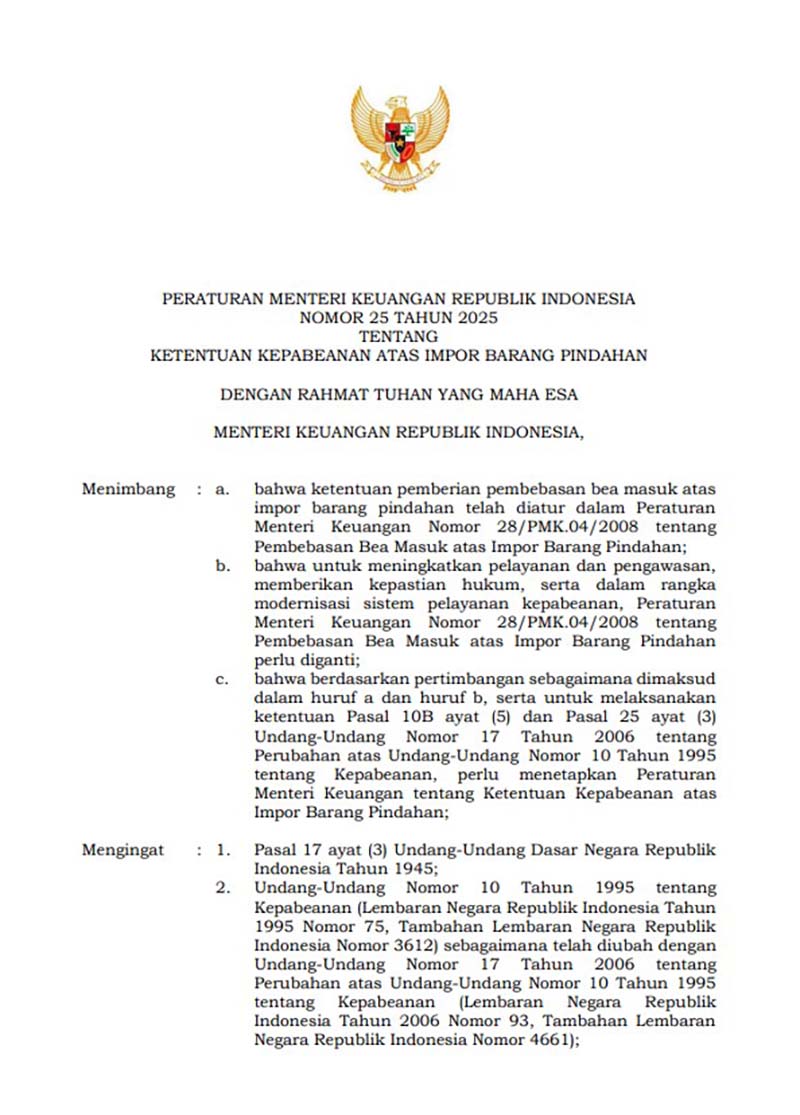 PERATURAN MENTERI KEUANGAN REPUBLIK INDONESIA
NOMOR 25 TAHUN 2025
TENTANG
KETENTUAN KEPABEANAN ATAS IMPOR BARANG PINDAHAN

DENGAN RAHMAT TUHAN YANG MAHA ESA

MENTERI KEUANGAN REPUBLIK INDONESIA,

Menimbang : a. bahwa ketentuan pemberian pembebasan bea masuk atas impor barang pindahan telah diatur dalam Peraturan Menteri Keuangan Nomor 28/PMK.04/2008 tentang Pembebasan Bea Masuk atas Impor Barang Pindahan;

b. bahwa untuk meningkatkan pelayanan dan pengawasan, memberikan kepastian hukum, serta dalam rangka modernisasi sistem pelayanan kepabeanan, Peraturan Menteri Keuangan Nomor 28/PMK.04/2008 tentang Pembebasan Bea Masuk atas Impor Barang Pindahan perlu diganti;

c. bahwa berdasarkan pertimbangan sebagaimana dimaksud dalam huruf a dan huruf b, serta untuk melaksanakan ketentuan Pasal 10B ayat (5) dan Pasal 25 ayat (3) Undang-Undang Nomor 17 Tahun 2006 tentang Perubahan atas Undang-Undang Nomor 10 Tahun 1995 tentang Kepabeanan, perlu menetapkan Peraturan Menteri Keuangan tentang Ketentuan Kepabeanan atas Impor Barang Pindahan;

Mengingat : 1. Pasal 17 ayat (3) Undang-Undang Dasar Negara Republik Indonesia Tahun 1945;

2. Undang-Undang Nomor 10 Tahun 1995 tentang Kepabeanan (Lembaran Negara Republik Indonesia Tahun 1995 Nomor 75, Tambahan Lembaran Negara Republik Indonesia Nomor 3612) sebagaimana telah diubah dengan Undang-Undang Nomor 17 Tahun 2006 tentang Perubahan atas Undang-Undang Nomor 10 Tahun 1995 tentang Kepabeanan (Lembaran Negara Republik Indonesia Tahun 2006 Nomor 93, Tambahan Lembaran Negara Republik Indonesia Nomor 4661);